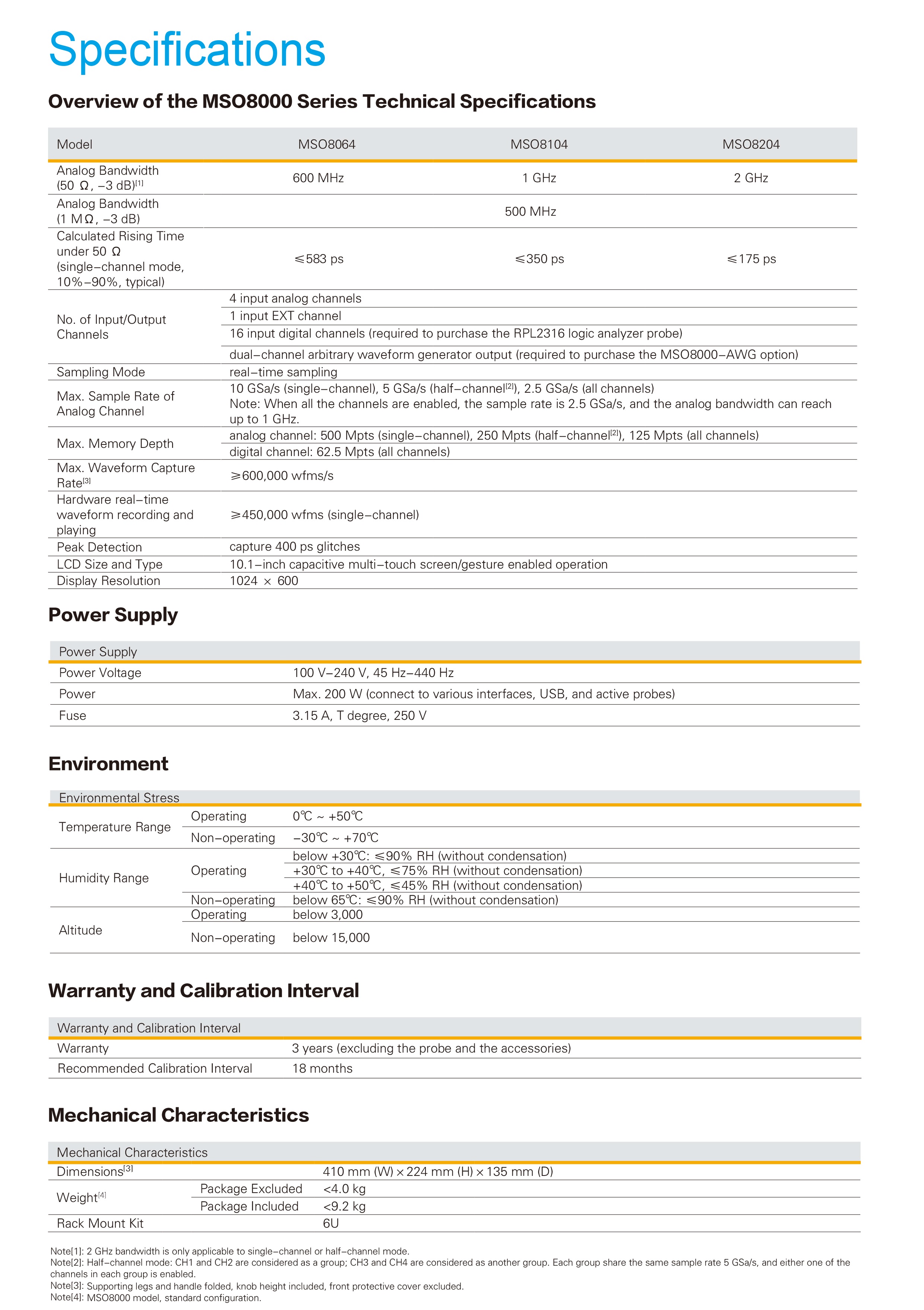 Specifications

Overview of the MSO8000 Series Technical Specifications

| Model | MSO8064 | MSO8104 | MSO8204 |
|---|---|---|---|
| Analog Bandwidth (50 Ω, −3 dB)$^{[1]}$ | 600 MHz | 1 GHz | 2 GHz |
| Analog Bandwidth (1 MΩ, −3 dB) | 500 MHz | | |
| Calculated Rising Time under 50 Ω (single−channel mode, 10%−90%, typical) | ≤583 ps | ≤350 ps | ≤175 ps |
| No. of Input/Output Channels | 4 input analog channels | | |
| | 1 input EXT channel | | |
| | 16 input digital channels (required to purchase the RPL2316 logic analyzer probe) | | |
| | dual−channel arbitrary waveform generator output (required to purchase the MSO8000−AWG option) | | |
| Sampling Mode | real−time sampling | | |
| Max. Sample Rate of Analog Channel | 10 GSa/s (single−channel), 5 GSa/s (half−channel$^{[2]}$), 2.5 GSa/s (all channels) Note: When all the channels are enabled, the sample rate is 2.5 GSa/s, and the analog bandwidth can reach up to 1 GHz. | | |
| Max. Memory Depth | analog channel: 500 Mpts (single−channel), 250 Mpts (half−channel$^{[2]}$), 125 Mpts (all channels) | | |
| | digital channel: 62.5 Mpts (all channels) | | |
| Max. Waveform Capture Rate$^{[3]}$ | ≥600,000 wfms/s | | |
| Hardware real−time waveform recording and playing | ≥450,000 wfms (single−channel) | | |
| Peak Detection | capture 400 ps glitches | | |
| LCD Size and Type | 10.1−inch capacitive multi−touch screen/gesture enabled operation | | |
| Display Resolution | 1024 × 600 | | |

Power Supply

| Power Supply | |
|---|---|
| Power Voltage | 100 V−240 V, 45 Hz−440 Hz |
| Power | Max. 200 W (connect to various interfaces, USB, and active probes) |
| Fuse | 3.15 A, T degree, 250 V |

Environment

| Environmental Stress | | |
|---|---|---|
| Temperature Range | Operating | 0℃ ~ +50℃ |
| | Non−operating | −30℃ ~ +70℃ |
| Humidity Range | Operating | below +30℃: ≤90% RH (without condensation) |
| | | +30℃ to +40℃, ≤75% RH (without condensation) |
| | | +40℃ to +50℃, ≤45% RH (without condensation) |
| | Non−operating | below 65℃: ≤90% RH (without condensation) |
| Altitude | Operating | below 3,000 |
| | Non−operating | below 15,000 |

Warranty and Calibration Interval

| Warranty and Calibration Interval | |
|---|---|
| Warranty | 3 years (excluding the probe and the accessories) |
| Recommended Calibration Interval | 18 months |

Mechanical Characteristics

| Mechanical Characteristics | | |
|---|---|---|
| Dimensions$^{[3]}$ | | 410 mm (W) × 224 mm (H) × 135 mm (D) |
| Weight$^{[4]}$ | Package Excluded | <4.0 kg |
| | Package Included | <9.2 kg |
| Rack Mount Kit | | 6U |

Note[1]: 2 GHz bandwidth is only applicable to single−channel or half−channel mode.
Note[2]: Half−channel mode: CH1 and CH2 are considered as a group; CH3 and CH4 are considered as another group. Each group share the same sample rate 5 GSa/s, and either one of the channels in each group is enabled.
Note[3]: Supporting legs and handle folded, knob height included, front protective cover excluded.
Note[4]: MSO8000 model, standard configuration.